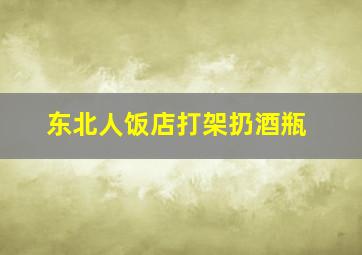 东北人饭店打架扔酒瓶